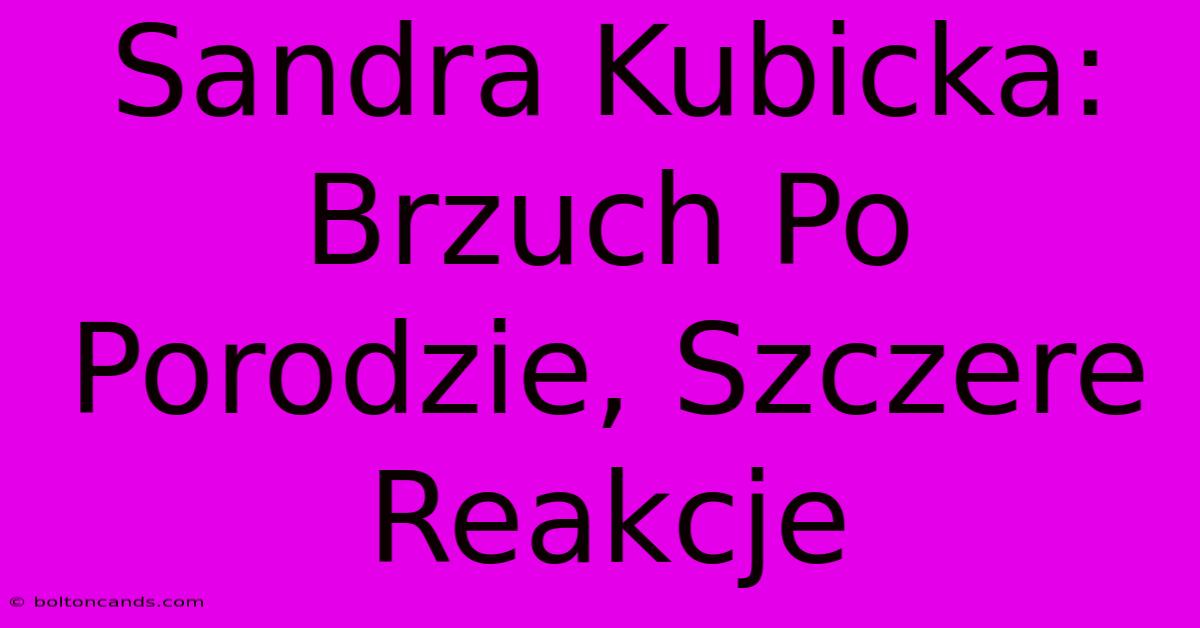 Sandra Kubicka: Brzuch Po Porodzie, Szczere Reakcje

© boltoncands.com